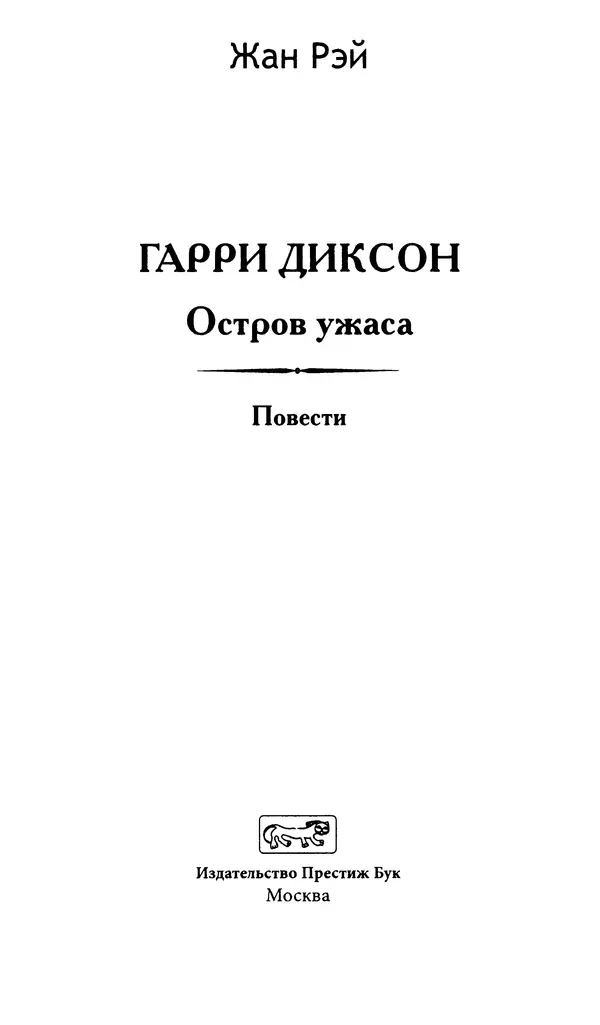 Жан Рэй

ГАРРИ ДИКСОН

Остров ужаса

Повести

Издательство Престиж Бук
Москва